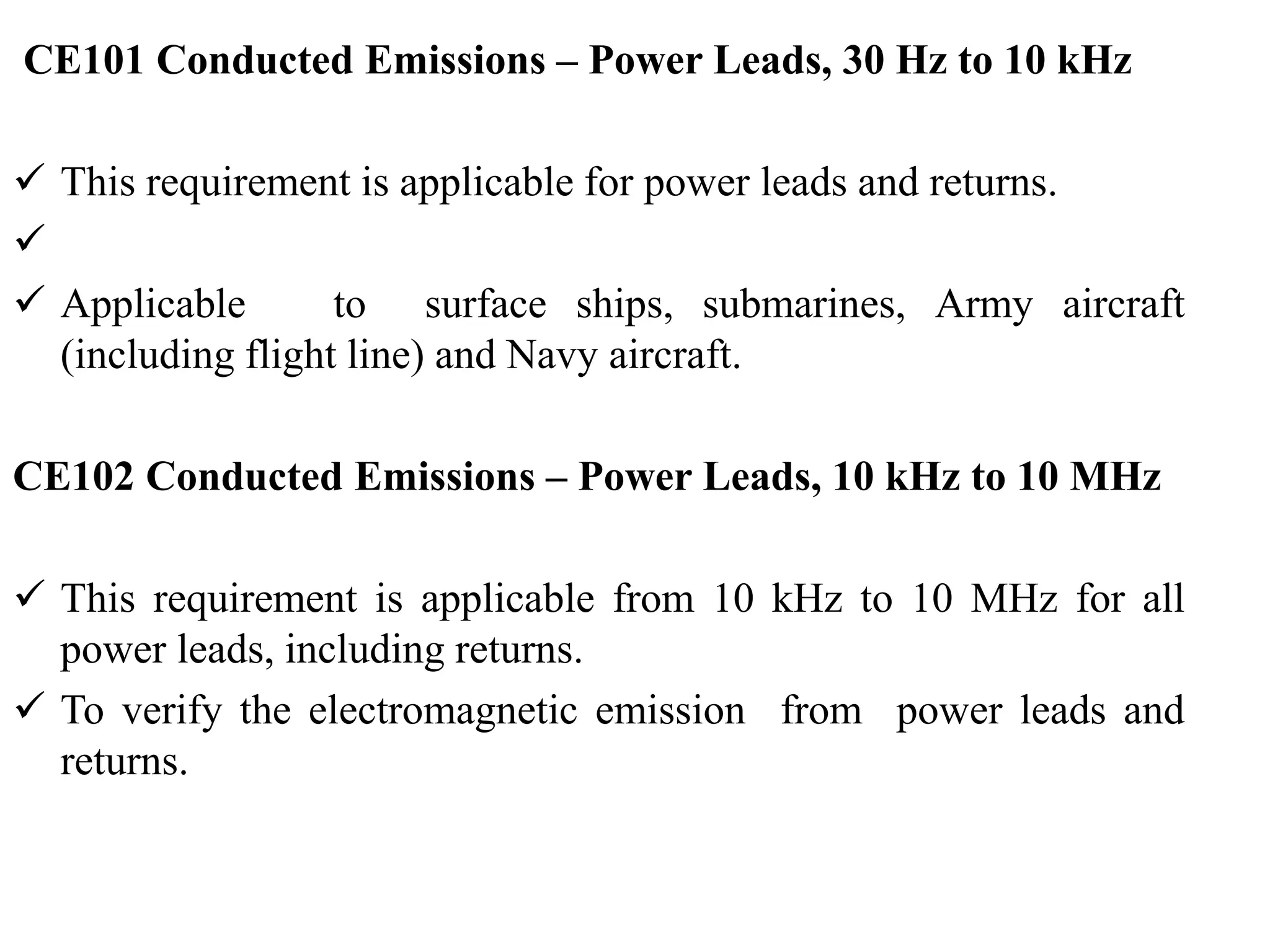 CE101 Conducted Emissions – Power Leads, 30 Hz to 10 kHz

✓ This requirement is applicable for power leads and returns.
✓
✓ Applicable to surface ships, submarines, Army aircraft (including flight line) and Navy aircraft.

CE102 Conducted Emissions – Power Leads, 10 kHz to 10 MHz

✓ This requirement is applicable from 10 kHz to 10 MHz for all power leads, including returns.
✓ To verify the electromagnetic emission from power leads and returns.